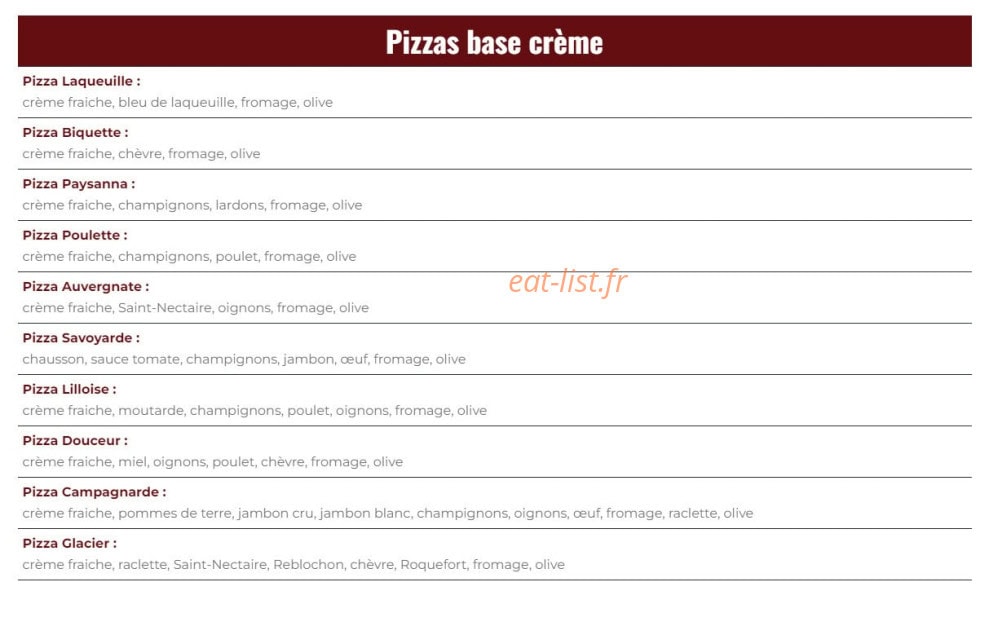 Pizzas base crème

Pizza Laqueuille :
crème fraiche, bleu de laqueuille, fromage, olive

Pizza Biquette :
crème fraiche, chèvre, fromage, olive

Pizza Paysanna :
crème fraiche, champignons, lardons, fromage, olive

Pizza Poulette :
crème fraiche, champignons, poulet, fromage, olive

Pizza Auvergnate :
crème fraiche, Saint-Nectaire, oignons, fromage, olive

Pizza Savoyarde :
chausson, sauce tomate, champignons, jambon, œuf, fromage, olive

Pizza Lilloise :
crème fraiche, moutarde, champignons, poulet, oignons, fromage, olive

Pizza Douceur :
crème fraiche, miel, oignons, poulet, chèvre, fromage, olive

Pizza Campagnarde :
crème fraiche, pommes de terre, jambon cru, jambon blanc, champignons, oignons, œuf, fromage, raclette, olive

Pizza Glacier :
crème fraiche, raclette, Saint-Nectaire, Reblochon, chèvre, Roquefort, fromage, olive

eat-list.fr